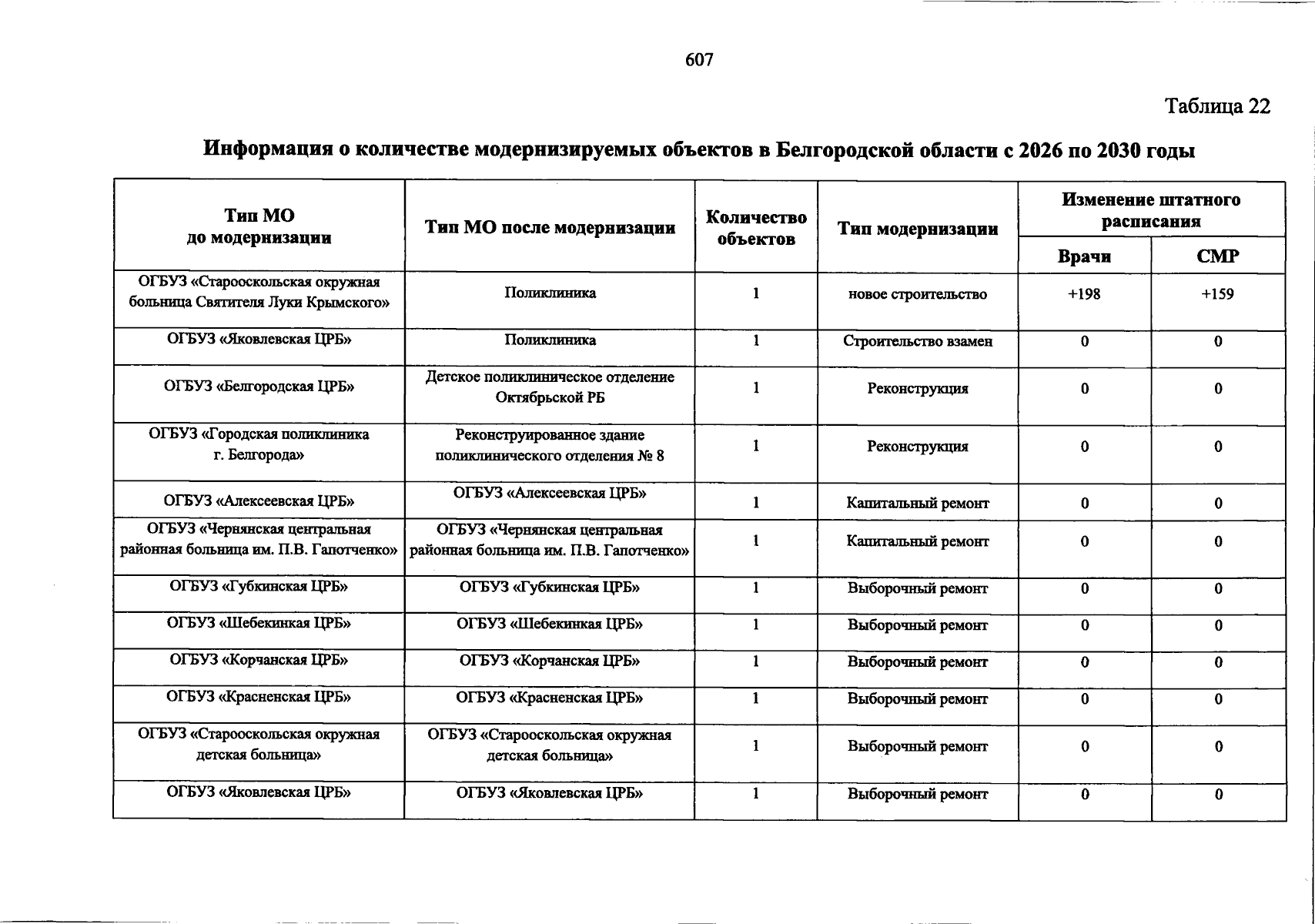 607

Таблица 22

Информация о количестве модернизируемых объектов в Белгородской области с 2026 по 2030 годы

| Тип МО до модернизации | Тип МО после модернизации | Количество объектов | Тип модернизации | Изменение штатного расписания | |
|---|---|---|---|---|---|
| | | | | Врачи | СМР |
| ОГБУЗ «Старооскольская окружная больница Святителя Луки Крымского» | Поликлиника | 1 | новое строительство | +198 | +159 |
| ОГБУЗ «Яковлевская ЦРБ» | Поликлиника | 1 | Строительство взамен | 0 | 0 |
| ОГБУЗ «Белгородская ЦРБ» | Детское поликлиническое отделение Октябрьской РБ | 1 | Реконструкция | 0 | 0 |
| ОГБУЗ «Городская поликлиника г. Белгорода» | Реконструированное здание поликлинического отделения № 8 | 1 | Реконструкция | 0 | 0 |
| ОГБУЗ «Алексеевская ЦРБ» | ОГБУЗ «Алексеевская ЦРБ» | 1 | Капитальный ремонт | 0 | 0 |
| ОГБУЗ «Чернянская центральная районная больница им. П.В. Гапотченко» | ОГБУЗ «Чернянская центральная районная больница им. П.В. Гапотченко» | 1 | Капитальный ремонт | 0 | 0 |
| ОГБУЗ «Губкинская ЦРБ» | ОГБУЗ «Губкинская ЦРБ» | 1 | Выборочный ремонт | 0 | 0 |
| ОГБУЗ «Шебекинкая ЦРБ» | ОГБУЗ «Шебекинкая ЦРБ» | 1 | Выборочный ремонт | 0 | 0 |
| ОГБУЗ «Корчанская ЦРБ» | ОГБУЗ «Корчанская ЦРБ» | 1 | Выборочный ремонт | 0 | 0 |
| ОГБУЗ «Красненская ЦРБ» | ОГБУЗ «Красненская ЦРБ» | 1 | Выборочный ремонт | 0 | 0 |
| ОГБУЗ «Старооскольская окружная детская больница» | ОГБУЗ «Старооскольская окружная детская больница» | 1 | Выборочный ремонт | 0 | 0 |
| ОГБУЗ «Яковлевская ЦРБ» | ОГБУЗ «Яковлевская ЦРБ» | 1 | Выборочный ремонт | 0 | 0 |